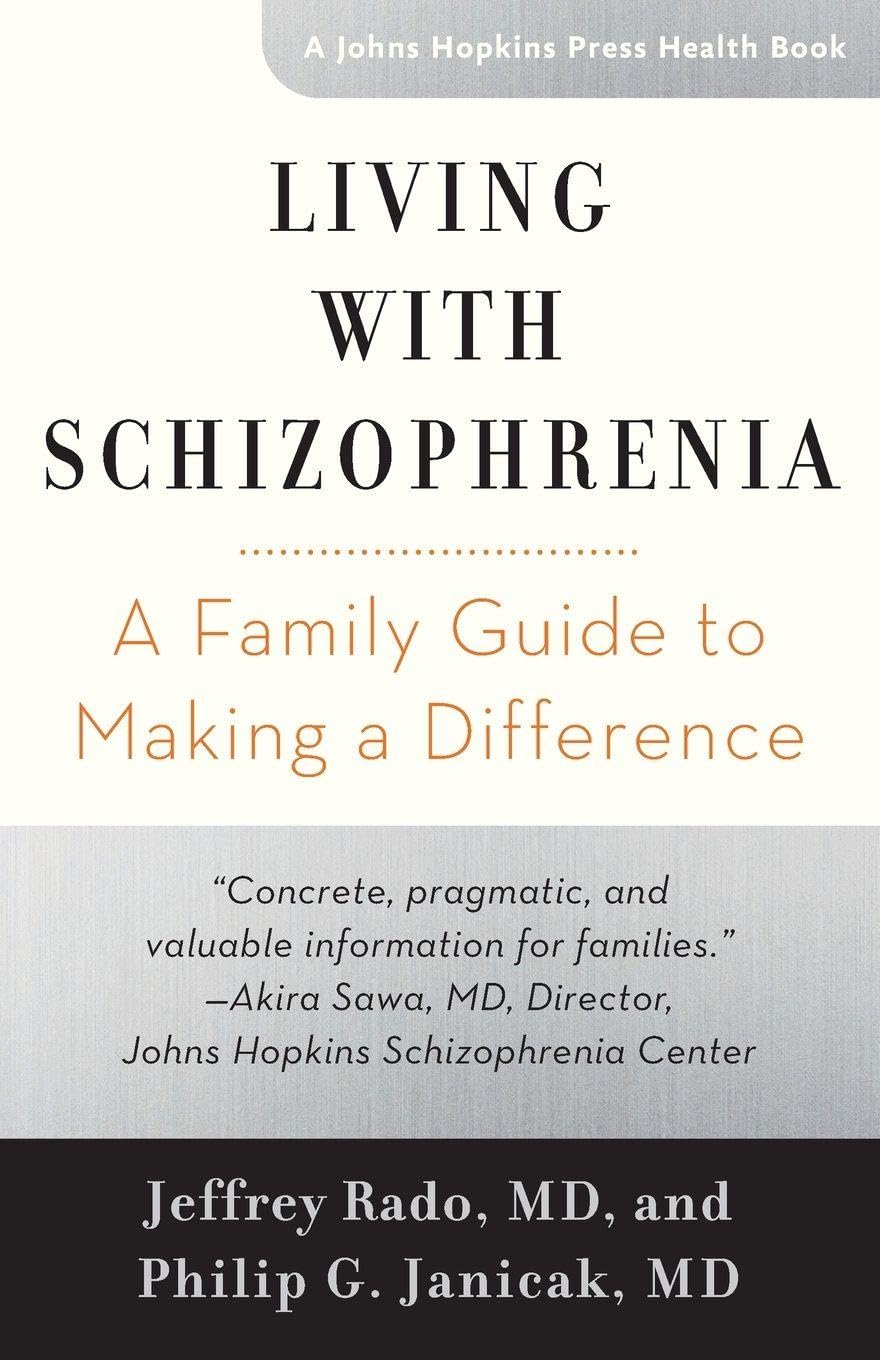 A Johns Hopkins Press Health Book

LIVING WITH SCHIZOPHRENIA

A Family Guide to Making a Difference

"Concrete, pragmatic, and valuable information for families."
—Akira Sawa, MD, Director, Johns Hopkins Schizophrenia Center

Jeffrey Rado, MD, and Philip G. Janicak, MD